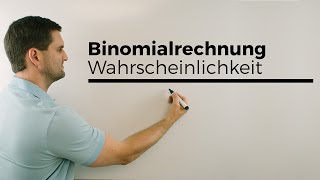 Binomialrechnung
Wahrscheinlichkeit